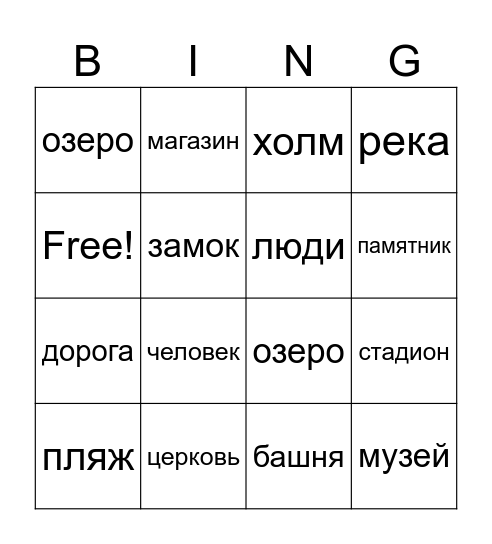 | B | I | N | G |
|---|---|---|---|
| озеро | магазин | холм | река |
| Free! | замок | люди | памятник |
| дорога | человек | озеро | стадион |
| пляж | церковь | башня | музей |